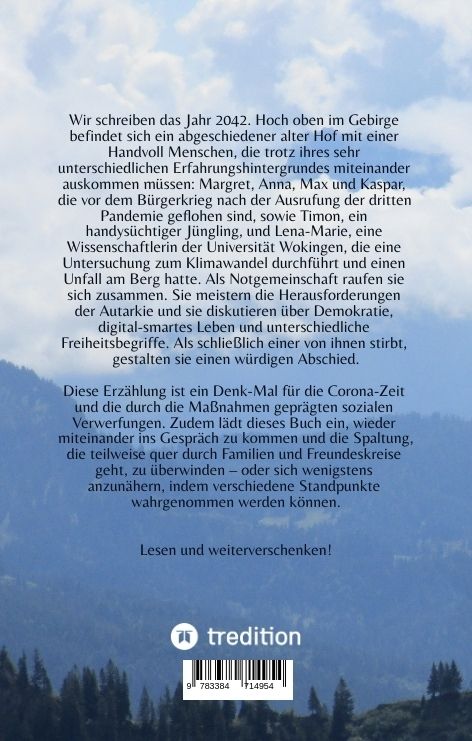 Wir schreiben das Jahr 2042. Hoch oben im Gebirge befindet sich ein abgeschiedener alter Hof mit einer Handvoll Menschen, die trotz ihres sehr unterschiedlichen Erfahrungshintergrundes miteinander auskommen müssen: Margret, Anna, Max und Kaspar, die vor dem Bürgerkrieg nach der Ausrufung der dritten Pandemie geflohen sind, sowie Timon, ein handysüchtiger Jüngling, und Lena-Marie, eine Wissenschaftlerin der Universität Wokingen, die eine Untersuchung zum Klimawandel durchführt und einen Unfall am Berg hatte. Als Notgemeinschaft raufen sie sich zusammen. Sie meistern die Herausforderungen der Autarkie und sie diskutieren über Demokratie, digital-smartes Leben und unterschiedliche Freiheitsbegriffe. Als schließlich einer von ihnen stirbt, gestalten sie einen würdigen Abschied.

Diese Erzählung ist ein Denk-Mal für die Corona-Zeit und die durch die Maßnahmen geprägten sozialen Verwerfungen. Zudem lädt dieses Buch ein, wieder miteinander ins Gespräch zu kommen und die Spaltung, die teilweise quer durch Familien und Freundeskreise geht, zu überwinden – oder sich wenigstens anzunähern, indem verschiedene Standpunkte wahrgenommen werden können.

Lesen und weiterverschenken!

tredition

9 783384 714954